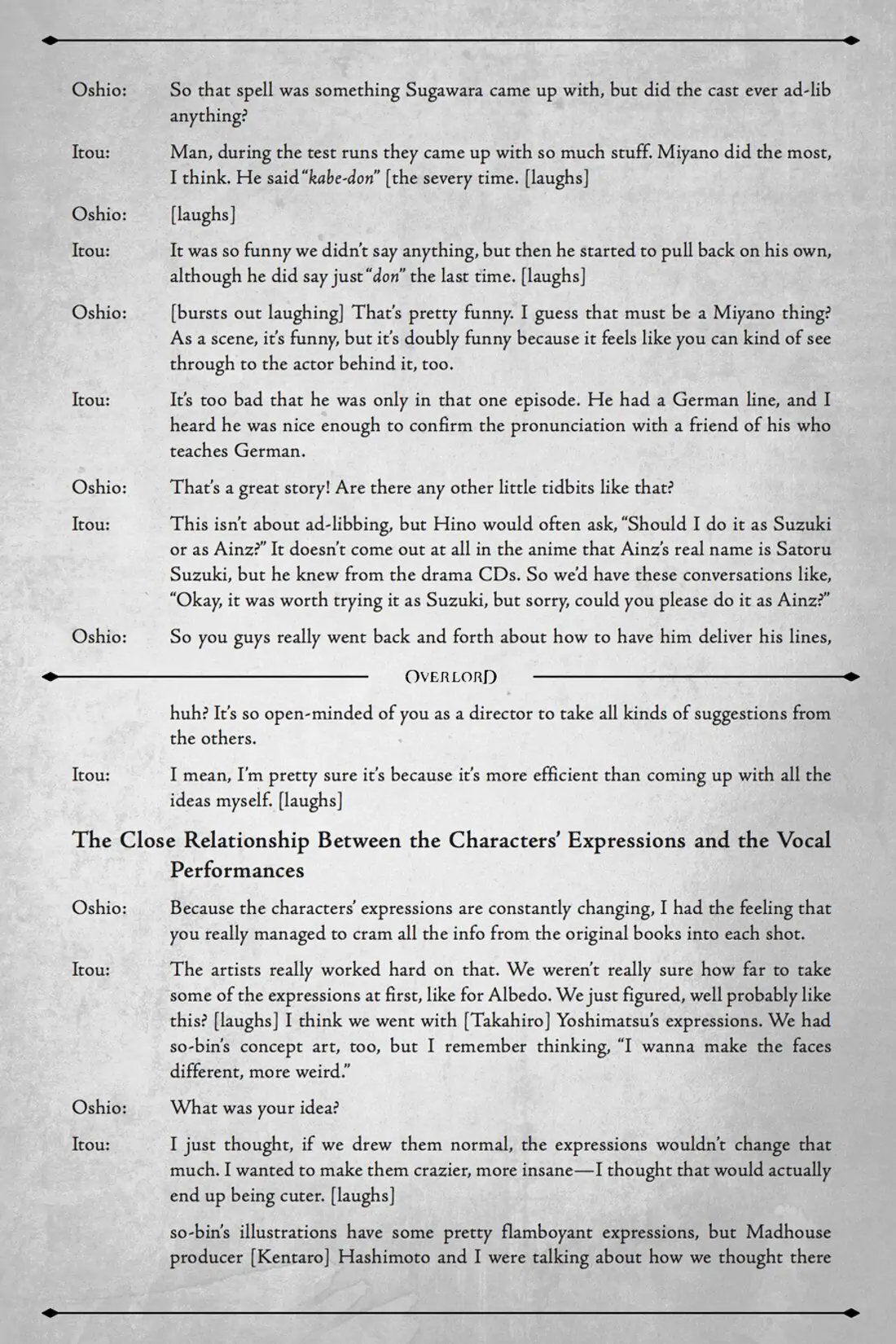 Oshio: So that spell was something Sugawara came up with, but did the cast ever ad-lib anything?

Itou: Man, during the test runs they came up with so much stuff. Miyano did the most, I think. He said "kabe-don" [the severy time. [laughs]

Oshio: [laughs]

Itou: It was so funny we didn't say anything, but then he started to pull back on his own, although he did say just "don" the last time. [laughs]

Oshio: [bursts out laughing] That's pretty funny. I guess that must be a Miyano thing? As a scene, it's funny, but it's doubly funny because it feels like you can kind of see through to the actor behind it, too.

Itou: It's too bad that he was only in that one episode. He had a German line, and I heard he was nice enough to confirm the pronunciation with a friend of his who teaches German.

Oshio: That's a great story! Are there any other little tidbits like that?

Itou: This isn't about ad-libbing, but Hino would often ask, "Should I do it as Suzuki or as Ainz?" It doesn't come out at all in the anime that Ainz's real name is Satoru Suzuki, but he knew from the drama CDs. So we'd have these conversations like, "Okay, it was worth trying it as Suzuki, but sorry, could you please do it as Ainz?"

Oshio: So you guys really went back and forth about how to have him deliver his lines,

OVERLORD

huh? It's so open-minded of you as a director to take all kinds of suggestions from the others.

Itou: I mean, I'm pretty sure it's because it's more efficient than coming up with all the ideas myself. [laughs]

The Close Relationship Between the Characters' Expressions and the Vocal Performances

Oshio: Because the characters' expressions are constantly changing, I had the feeling that you really managed to cram all the info from the original books into each shot.

Itou: The artists really worked hard on that. We weren't really sure how far to take some of the expressions at first, like for Albedo. We just figured, well probably like this? [laughs] I think we went with [Takahiro] Yoshimatsu's expressions. We had so-bin's concept art, too, but I remember thinking, "I wanna make the faces different, more weird."

Oshio: What was your idea?

Itou: I just thought, if we drew them normal, the expressions wouldn't change that much. I wanted to make them crazier, more insane—I thought that would actually end up being cuter. [laughs]

so-bin's illustrations have some pretty flamboyant expressions, but Madhouse producer [Kentaro] Hashimoto and I were talking about how we thought there